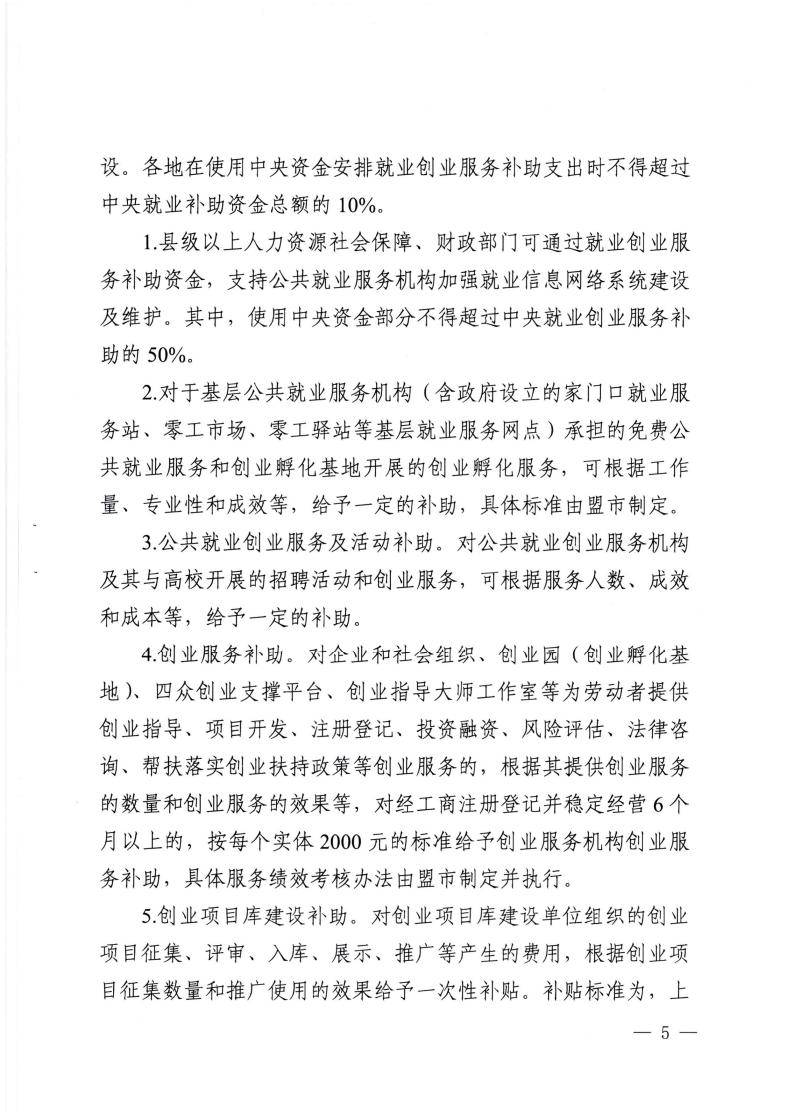 设。各地在使用中央资金安排就业创业服务补助支出时不得超过中央就业补助资金总额的 10%。

1.县级以上人力资源社会保障、财政部门可通过就业创业服务补助资金，支持公共就业服务机构加强就业信息网络系统建设及维护。其中，使用中央资金部分不得超过中央就业创业服务补助的 50%。

2.对于基层公共就业服务机构（含政府设立的家门口就业服务站、零工市场、零工驿站等基层就业服务网点）承担的免费公共就业服务和创业孵化基地开展的创业孵化服务，可根据工作量、专业性和成效等，给予一定的补助，具体标准由盟市制定。

3.公共就业创业服务及活动补助。对公共就业创业服务机构及其与高校开展的招聘活动和创业服务，可根据服务人数、成效和成本等，给予一定的补助。

4.创业服务补助。对企业和社会组织、创业园（创业孵化基地）、四众创业支撑平台、创业指导大师工作室等为劳动者提供创业指导、项目开发、注册登记、投资融资、风险评估、法律咨询、帮扶落实创业扶持政策等创业服务的，根据其提供创业服务的数量和创业服务的效果等，对经工商注册登记并稳定经营 6 个月以上的，按每个实体 2000 元的标准给予创业服务机构创业服务补助，具体服务绩效考核办法由盟市制定并执行。

5.创业项目库建设补助。对创业项目库建设单位组织的创业项目征集、评审、入库、展示、推广等产生的费用，根据创业项目征集数量和推广使用的效果给予一次性补贴。补贴标准为，上

— 5 —